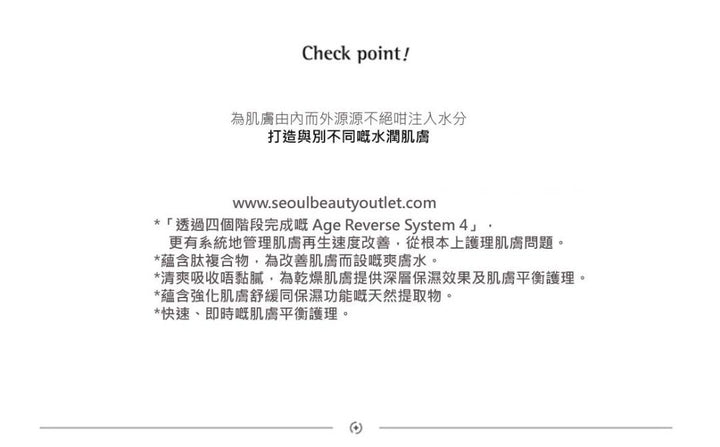 Check point!

為肌膚由內而外源源不絕咁注入水分
打造與別不同嘅水潤肌膚

www.seoulbeautyoutlet.com

*「透過四個階段完成嘅 Age Reverse System 4」，
更有系統地管理肌膚再生速度改善，從根本上護理肌膚問題。
*蘊含肽複合物，為改善肌膚而設嘅爽膚水。
*清爽吸收唔黏膩，為乾燥肌膚提供深層保濕效果及肌膚平衡護理。
*蘊含強化肌膚舒緩同保濕功能嘅天然提取物。
*快速、即時嘅肌膚平衡護理。